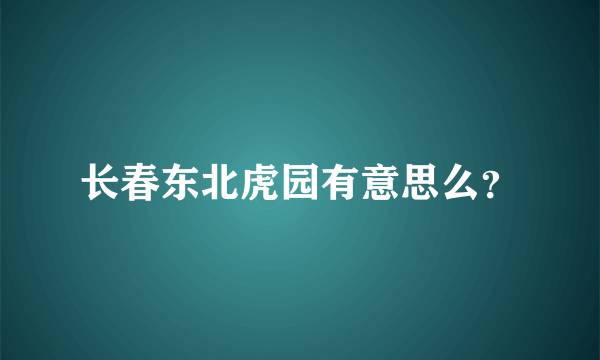 长春东北虎园有意思么?